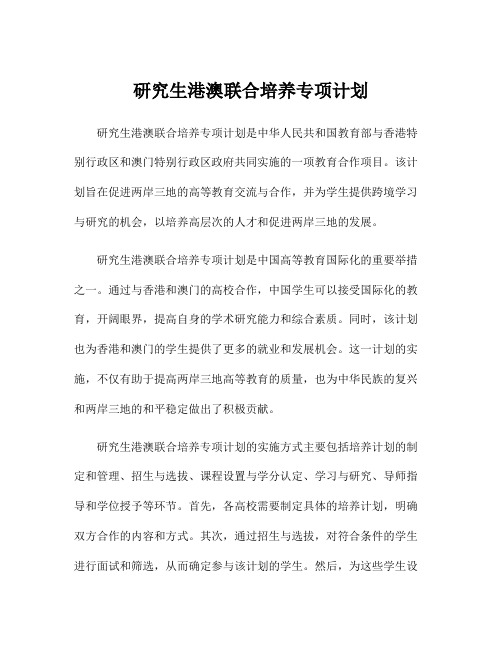 研究生港澳联合培养专项计划

研究生港澳联合培养专项计划是中华人民共和国教育部与香港特别行政区和澳门特别行政区政府共同实施的一项教育合作项目。该计划旨在促进两岸三地的高等教育交流与合作，并为学生提供跨境学习与研究的机会，以培养高层次的人才和促进两岸三地的发展。

研究生港澳联合培养专项计划是中国高等教育国际化的重要举措之一。通过与香港和澳门的高校合作，中国学生可以接受国际化的教育，开阔眼界，提高自身的学术研究能力和综合素质。同时，该计划也为香港和澳门的学生提供了更多的就业和发展机会。这一计划的实施，不仅有助于提高两岸三地高等教育的质量，也为中华民族的复兴和两岸三地的和平稳定做出了积极贡献。

研究生港澳联合培养专项计划的实施方式主要包括培养计划的制定和管理、招生与选拔、课程设置与学分认定、学习与研究、导师指导和学位授予等环节。首先，各高校需要制定具体的培养计划，明确双方合作的内容和方式。其次，通过招生与选拔，对符合条件的学生进行面试和筛选，从而确定参与该计划的学生。然后，为这些学生设